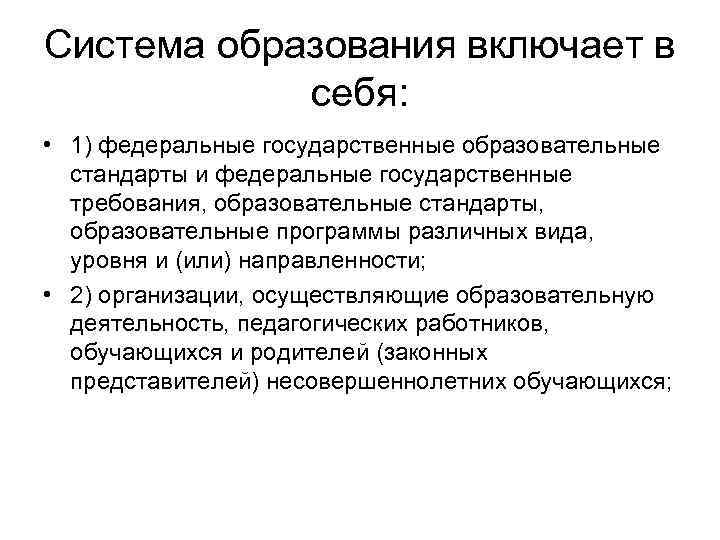 Система образования включает в себя:

• 1) федеральные государственные образовательные стандарты и федеральные государственные требования, образовательные стандарты, образовательные программы различных вида, уровня и (или) направленности;

• 2) организации, осуществляющие образовательную деятельность, педагогических работников, обучающихся и родителей (законных представителей) несовершеннолетних обучающихся;